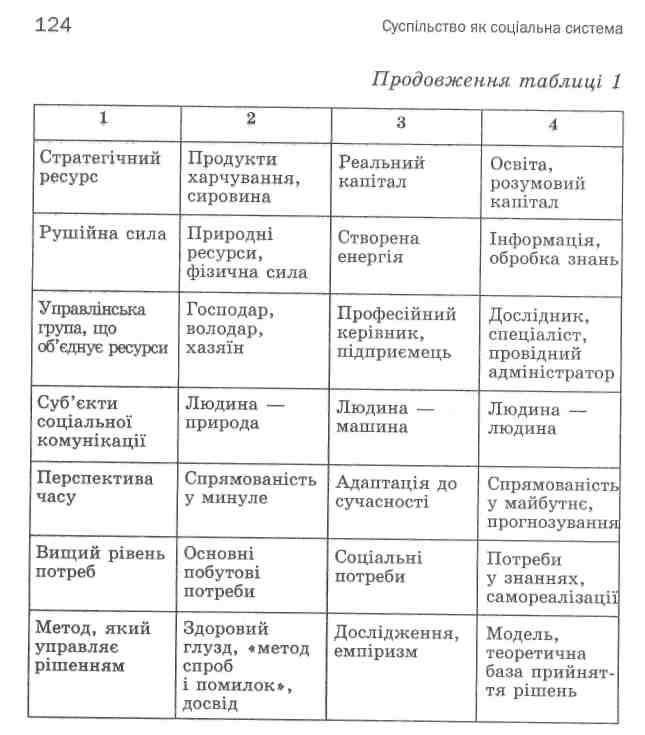 124 Суспільство як соціальна система

Продовження таблиці 1

| 1 | 2 | 3 | 4 |
|---|---|---|---|
| Стратегічний ресурс | Продукти харчування, сировина | Реальний капітал | Освіта, розумовий капітал |
| Рушійна сила | Природні ресурси, фізична сила | Створена енергія | Інформація, обробка знань |
| Управлінська група, що об'єднує ресурси | Господар, володар, хазяїн | Професійний керівник, підприємець | Дослідник, спеціаліст, провідний адміністратор |
| Суб'єкти соціальної комунікації | Людина — природа | Людина — машина | Людина — людина |
| Перспектива часу | Спрямованість у минуле | Адаптація до сучасності | Спрямованість у майбутнє, прогнозування |
| Вищий рівень потреб | Основні побутові потреби | Соціальні потреби | Потреби у знаннях, самореалізації |
| Метод, який управляє рішенням | Здоровий глузд, «метод спроб і помилок», досвід | Дослідження, емпіризм | Модель, теоретична база прийняття рішень |